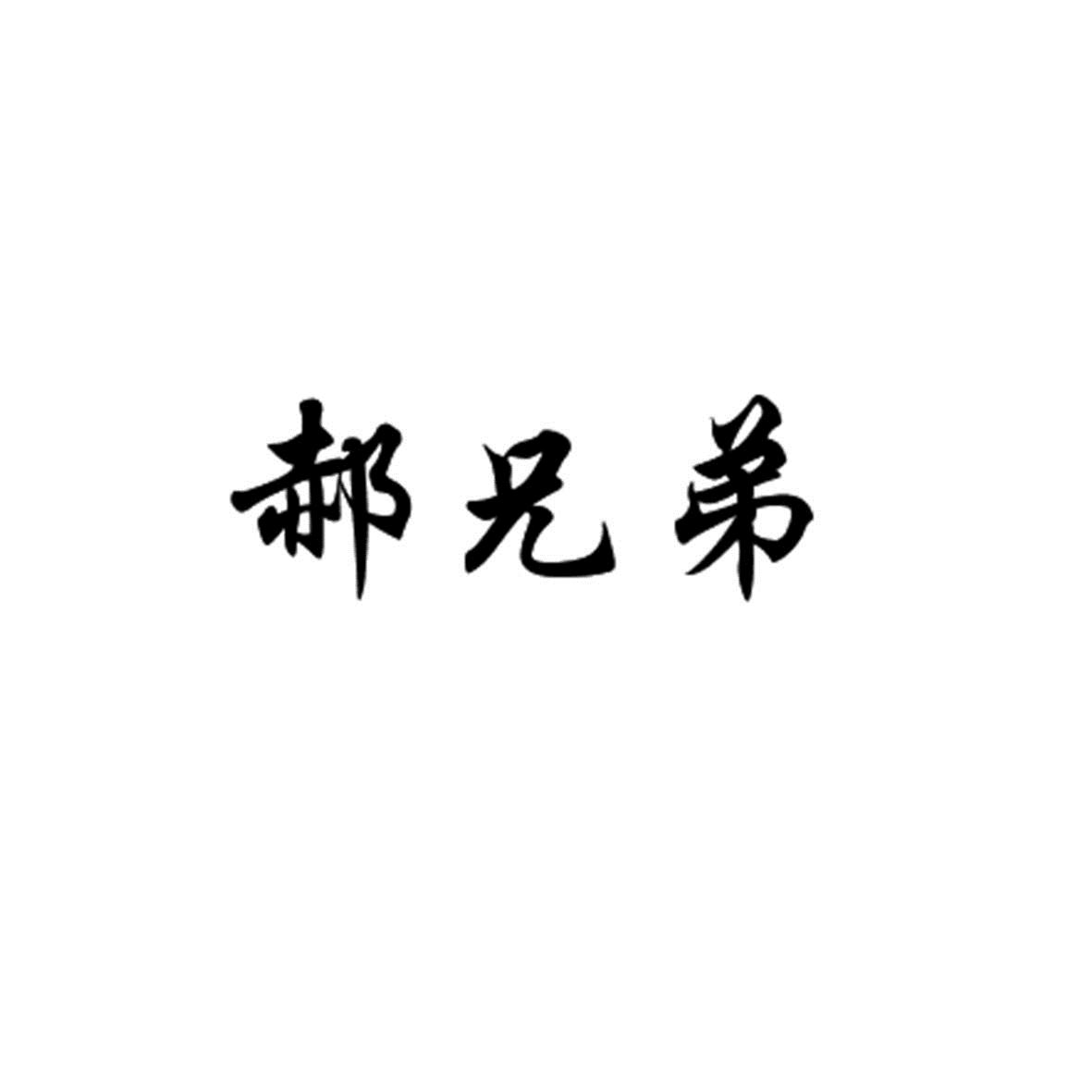 郝兄弟